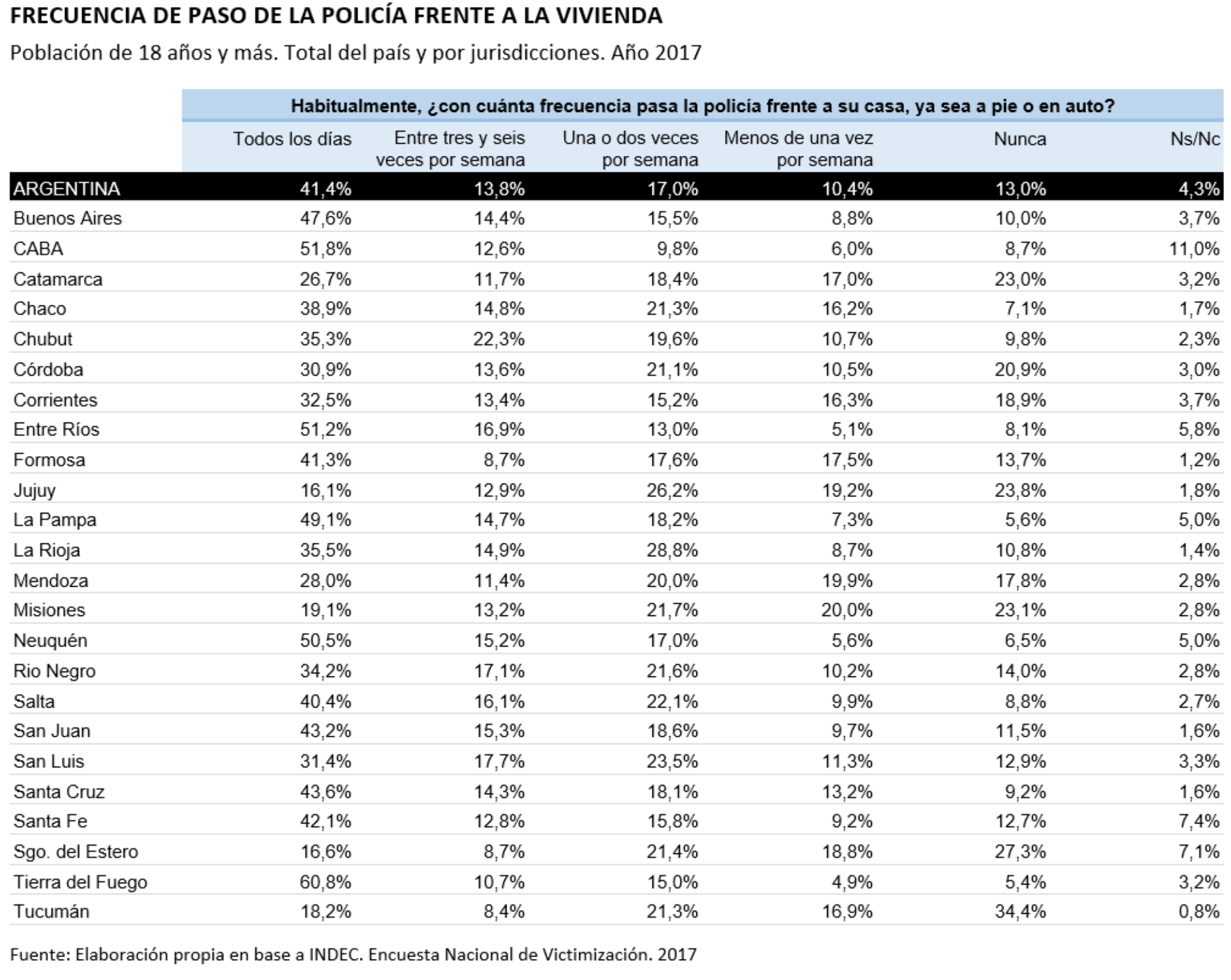 FRECUENCIA DE PASO DE LA POLICÍA FRENTE A LA VIVIENDA

Población de 18 años y más. Total del país y por jurisdicciones. Año 2017

Habitualmente, ¿con cuánta frecuencia pasa la policía frente a su casa, ya sea a pie o en auto?

| | Todos los días | Entre tres y seis veces por semana | Una o dos veces por semana | Menos de una vez por semana | Nunca | Ns/Nc |
|---|---|---|---|---|---|---|
| ARGENTINA | 41,4% | 13,8% | 17,0% | 10,4% | 13,0% | 4,3% |
| Buenos Aires | 47,6% | 14,4% | 15,5% | 8,8% | 10,0% | 3,7% |
| CABA | 51,8% | 12,6% | 9,8% | 6,0% | 8,7% | 11,0% |
| Catamarca | 26,7% | 11,7% | 18,4% | 17,0% | 23,0% | 3,2% |
| Chaco | 38,9% | 14,8% | 21,3% | 16,2% | 7,1% | 1,7% |
| Chubut | 35,3% | 22,3% | 19,6% | 10,7% | 9,8% | 2,3% |
| Córdoba | 30,9% | 13,6% | 21,1% | 10,5% | 20,9% | 3,0% |
| Corrientes | 32,5% | 13,4% | 15,2% | 16,3% | 18,9% | 3,7% |
| Entre Ríos | 51,2% | 16,9% | 13,0% | 5,1% | 8,1% | 5,8% |
| Formosa | 41,3% | 8,7% | 17,6% | 17,5% | 13,7% | 1,2% |
| Jujuy | 16,1% | 12,9% | 26,2% | 19,2% | 23,8% | 1,8% |
| La Pampa | 49,1% | 14,7% | 18,2% | 7,3% | 5,6% | 5,0% |
| La Rioja | 35,5% | 14,9% | 28,8% | 8,7% | 10,8% | 1,4% |
| Mendoza | 28,0% | 11,4% | 20,0% | 19,9% | 17,8% | 2,8% |
| Misiones | 19,1% | 13,2% | 21,7% | 20,0% | 23,1% | 2,8% |
| Neuquén | 50,5% | 15,2% | 17,0% | 5,6% | 6,5% | 5,0% |
| Rio Negro | 34,2% | 17,1% | 21,6% | 10,2% | 14,0% | 2,8% |
| Salta | 40,4% | 16,1% | 22,1% | 9,9% | 8,8% | 2,7% |
| San Juan | 43,2% | 15,3% | 18,6% | 9,7% | 11,5% | 1,6% |
| San Luis | 31,4% | 17,7% | 23,5% | 11,3% | 12,9% | 3,3% |
| Santa Cruz | 43,6% | 14,3% | 18,1% | 13,2% | 9,2% | 1,6% |
| Santa Fe | 42,1% | 12,8% | 15,8% | 9,2% | 12,7% | 7,4% |
| Sgo. del Estero | 16,6% | 8,7% | 21,4% | 18,8% | 27,3% | 7,1% |
| Tierra del Fuego | 60,8% | 10,7% | 15,0% | 4,9% | 5,4% | 3,2% |
| Tucumán | 18,2% | 8,4% | 21,3% | 16,9% | 34,4% | 0,8% |

Fuente: Elaboración propia en base a INDEC. Encuesta Nacional de Victimización. 2017